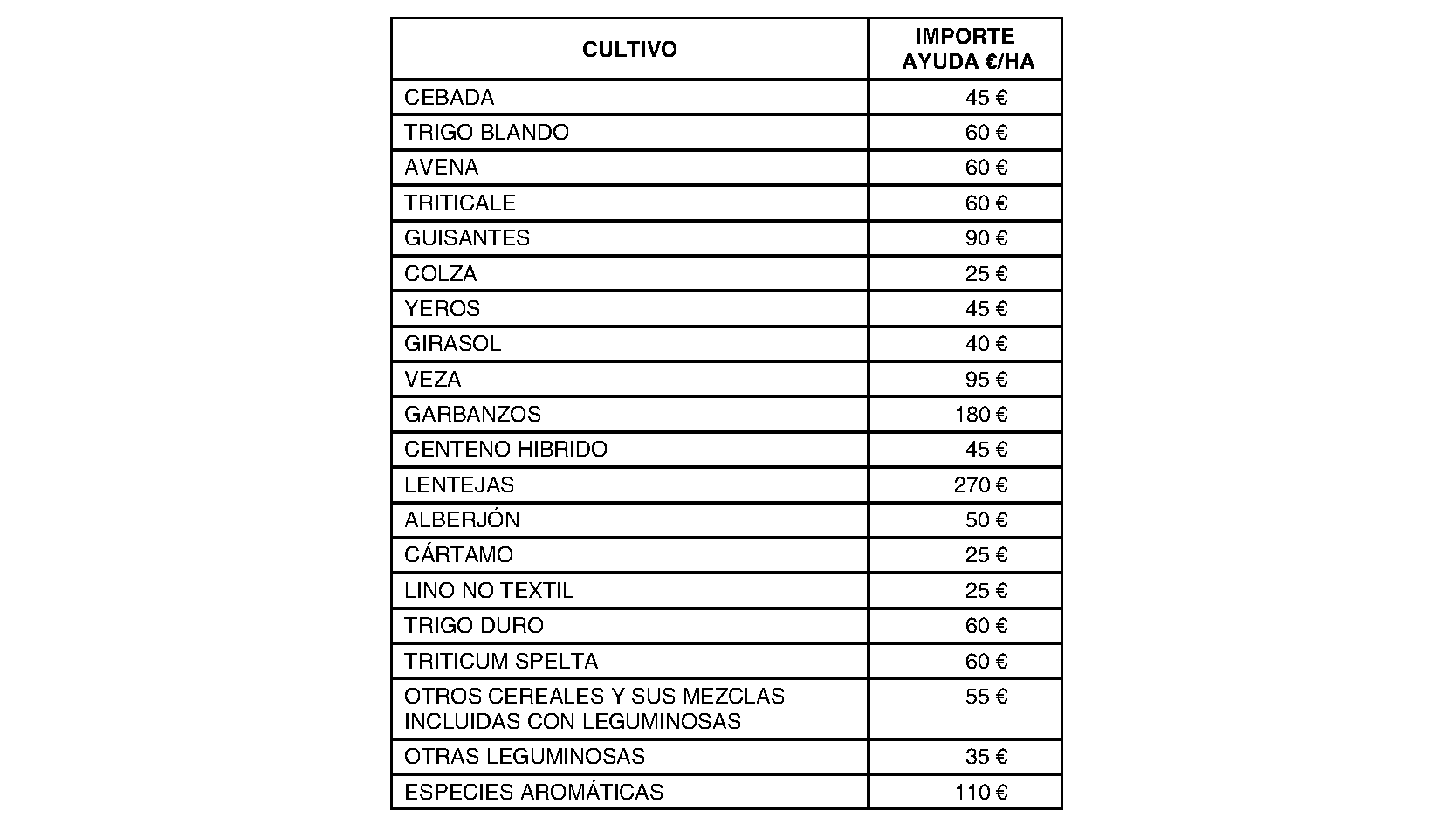 | CULTIVO | IMPORTE AYUDA €/HA |
|---|---|
| CEBADA | 45 € |
| TRIGO BLANDO | 60 € |
| AVENA | 60 € |
| TRITICALE | 60 € |
| GUISANTES | 90 € |
| COLZA | 25 € |
| YEROS | 45 € |
| GIRASOL | 40 € |
| VEZA | 95 € |
| GARBANZOS | 180 € |
| CENTENO HIBRIDO | 45 € |
| LENTEJAS | 270 € |
| ALBERJÓN | 50 € |
| CÁRTAMO | 25 € |
| LINO NO TEXTIL | 25 € |
| TRIGO DURO | 60 € |
| TRITICUM SPELTA | 60 € |
| OTROS CEREALES Y SUS MEZCLAS INCLUIDAS CON LEGUMINOSAS | 55 € |
| OTRAS LEGUMINOSAS | 35 € |
| ESPECIES AROMÁTICAS | 110 € |